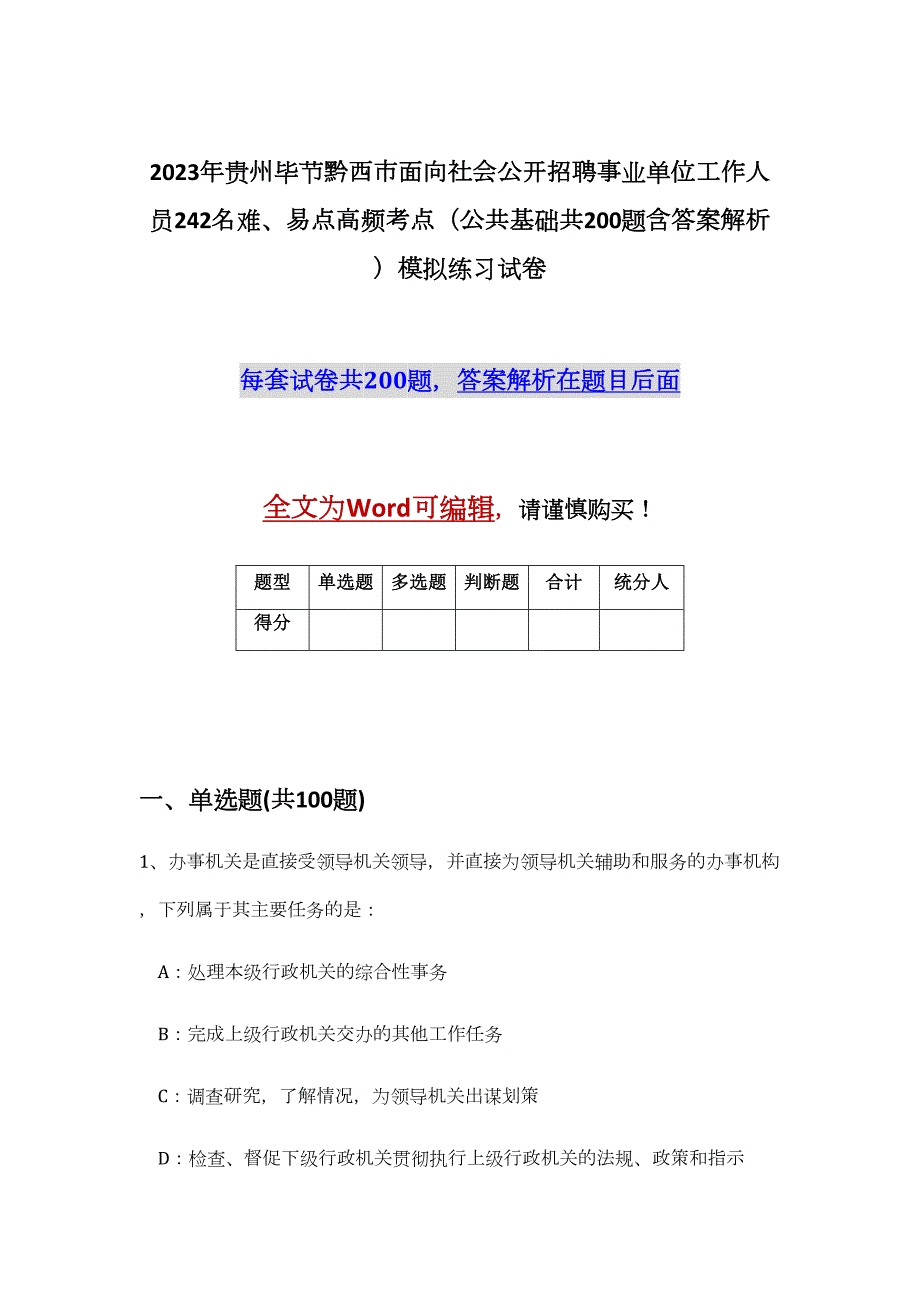 2023年贵州毕节黔西市面向社会公开招聘事业单位工作人员242名难、易点高频考点（公共基础共200题含答案解析）模拟练习试卷

每套试卷共200题，答案解析在题目后面

全文为Word可编辑，请谨慎购买！

| 题型 | 单选题 | 多选题 | 判断题 | 合计 | 统分人 |
|---|---|---|---|---|---|
| 得分 |  |  |  |  |  |

一、单选题(共100题)

1、办事机关是直接受领导机关领导，并直接为领导机关辅助和服务的办事机构，下列属于其主要任务的是：

A：处理本级行政机关的综合性事务

B：完成上级行政机关交办的其他工作任务

C：调查研究，了解情况，为领导机关出谋划策

D：检查、督促下级行政机关贯彻执行上级行政机关的法规、政策和指示